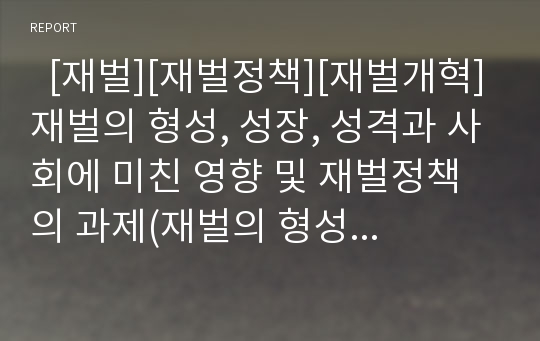 REPORT

[재벌][재벌정책][재벌개혁] 재벌의 형성, 성장, 성격과 사회에 미친 영향 및 재벌정책의 과제(재벌의 형성...